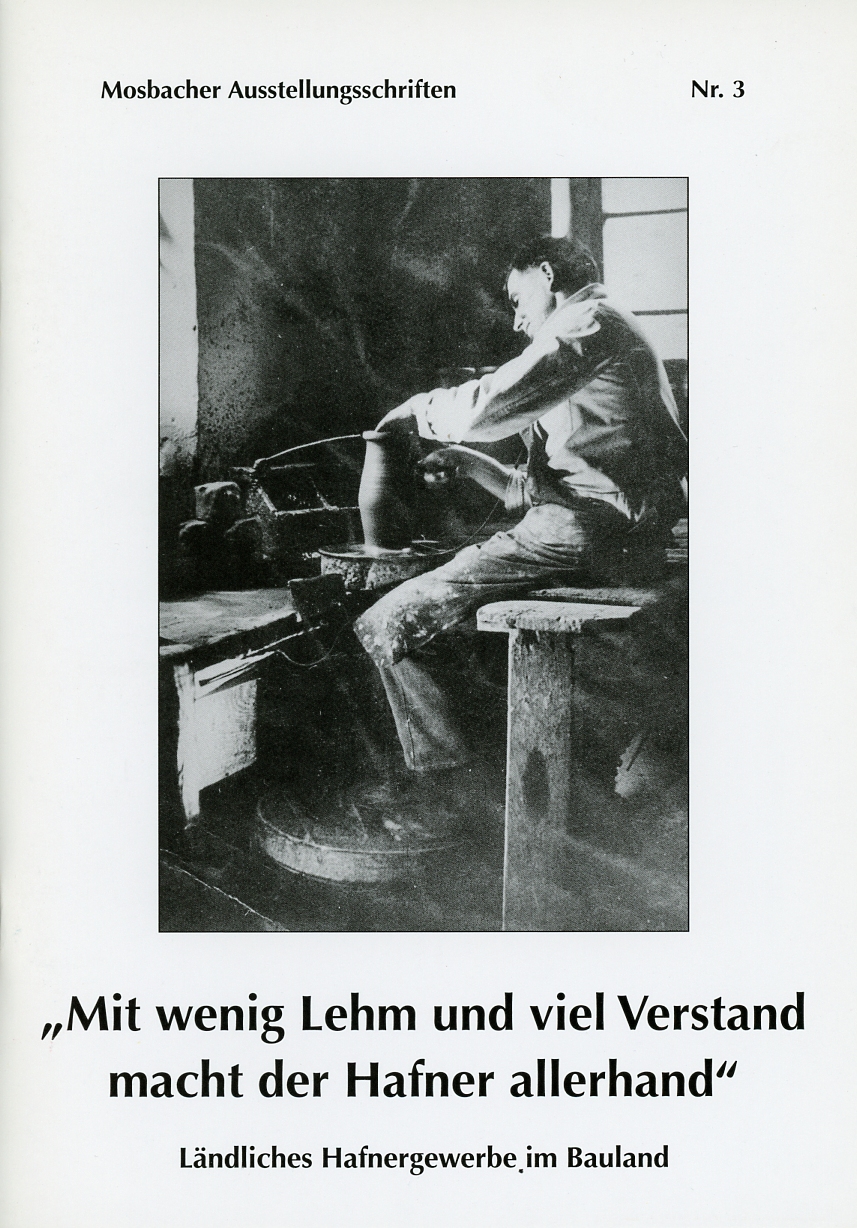 Mosbacher Ausstellungsschriften Nr. 3

„Mit wenig Lehm und viel Verstand macht der Hafner allerhand“

Ländliches Hafnergewerbe im Bauland